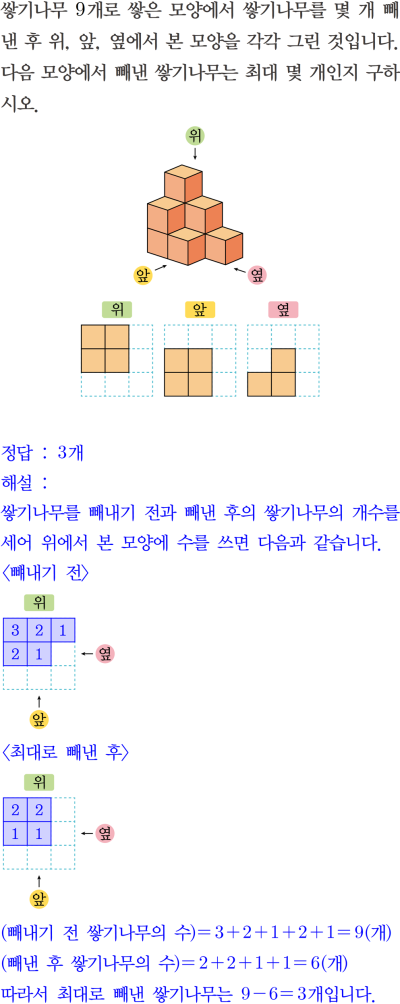 쌓기나무 9개로 쌓은 모양에서 쌓기나무를 몇 개 빼낸 후 위, 앞, 옆에서 본 모양을 각각 그린 것입니다. 다음 모양에서 빼낸 쌓기나무는 최대 몇 개인지 구하시오.

위

앞

옆

위

앞

옆

정답 : 3개

해설 :

쌓기나무를 빼내기 전과 빼낸 후의 쌓기나무의 개수를 세어 위에서 본 모양에 수를 쓰면 다음과 같습니다.

〈빼내기 전〉

위

| 3 | 2 | 1 |
|---|---|---|
| 2 | 1 | |
| | | |

옆

앞

〈최대로 빼낸 후〉

위

| 2 | 2 | |
|---|---|---|
| 1 | 1 | |
| | | |

옆

앞

(빼내기 전 쌓기나무의 수)$=3+2+1+2+1=9$(개)

(빼낸 후 쌓기나무의 수)$=2+2+1+1=6$(개)

따라서 최대로 빼낸 쌓기나무는 $9-6=3$개입니다.